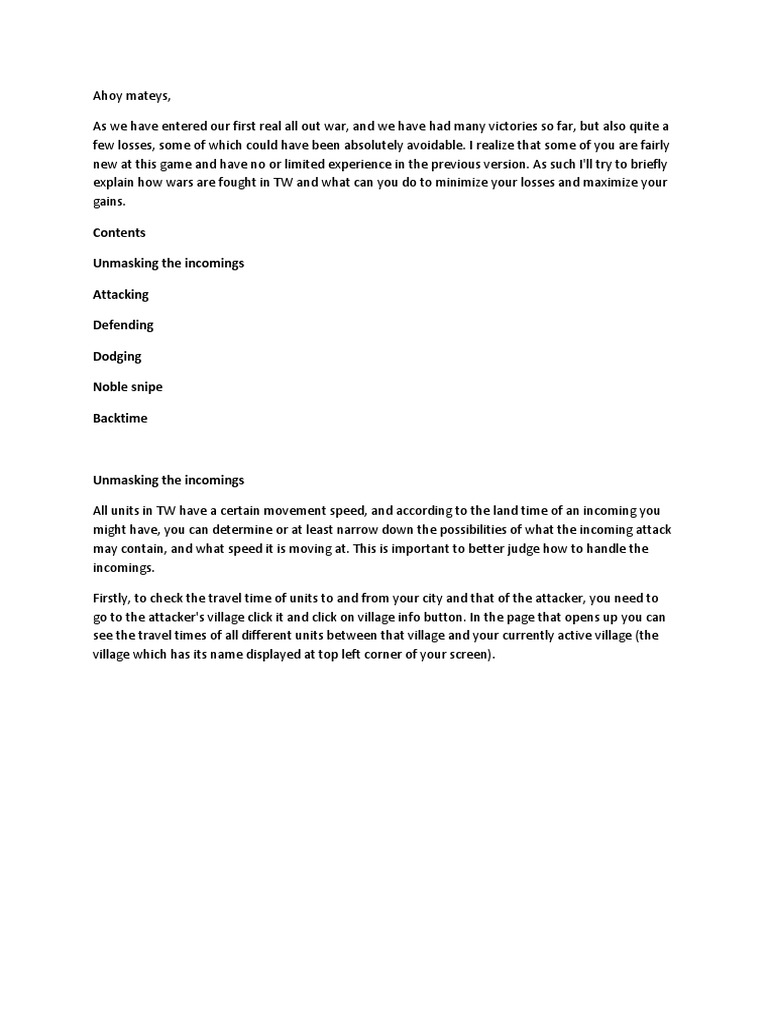 Ahoy mateys,

As we have entered our first real all out war, and we have had many victories so far, but also quite a few losses, some of which could have been absolutely avoidable. I realize that some of you are fairly new at this game and have no or limited experience in the previous version. As such I'll try to briefly explain how wars are fought in TW and what can you do to minimize your losses and maximize your gains.

Contents

Unmasking the incomings

Attacking

Defending

Dodging

Noble snipe

Backtime

Unmasking the incomings

All units in TW have a certain movement speed, and according to the land time of an incoming you might have, you can determine or at least narrow down the possibilities of what the incoming attack may contain, and what speed it is moving at. This is important to better judge how to handle the incomings.

Firstly, to check the travel time of units to and from your city and that of the attacker, you need to go to the attacker's village click it and click on village info button. In the page that opens up you can see the travel times of all different units between that village and your currently active village (the village which has its name displayed at top left corner of your screen).